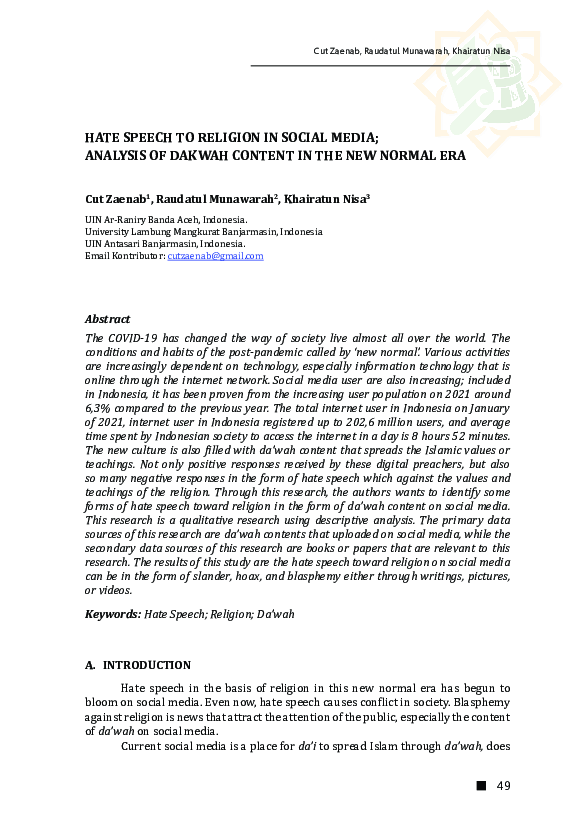 Cut Zaenab, Raudatul Munawarah, Khairatun Nisa

HATE SPEECH TO RELIGION IN SOCIAL MEDIA;
ANALYSIS OF DAKWAH CONTENT IN THE NEW NORMAL ERA

Cut Zaenab$^{1}$, Raudatul Munawarah$^{2}$, Khairatun Nisa$^{3}$

UIN Ar-Raniry Banda Aceh, Indonesia.
University Lambung Mangkurat Banjarmasin, Indonesia
UIN Antasari Banjarmasin, Indonesia.
Email Kontributor: cutzaenab@gmail.com

Abstract
The COVID-19 has changed the way of society live almost all over the world. The conditions and habits of the post-pandemic called by 'new normal'. Various activities are increasingly dependent on technology, especially information technology that is online through the internet network. Social media user are also increasing; included in Indonesia, it has been proven from the increasing user population on 2021 around 6,3% compared to the previous year. The total internet user in Indonesia on January of 2021, internet user in Indonesia registered up to 202,6 million users, and average time spent by Indonesian society to access the internet in a day is 8 hours 52 minutes. The new culture is also filled with da'wah content that spreads the Islamic values or teachings. Not only positive responses received by these digital preachers, but also so many negative responses in the form of hate speech which against the values and teachings of the religion. Through this research, the authors wants to identify some forms of hate speech toward religion in the form of da'wah content on social media. This research is a qualitative research using descriptive analysis. The primary data sources of this research are da'wah contents that uploaded on social media, while the secondary data sources of this research are books or papers that are relevant to this research. The results of this study are the hate speech toward religion on social media can be in the form of slander, hoax, and blasphemy either through writings, pictures, or videos.

Keywords: Hate Speech; Religion; Da'wah

A. INTRODUCTION

Hate speech in the basis of religion in this new normal era has begun to bloom on social media. Even now, hate speech causes conflict in society. Blasphemy against religion is news that attract the attention of the public, especially the content of da'wah on social media.

Current social media is a place for da'i to spread Islam through da'wah, does

49